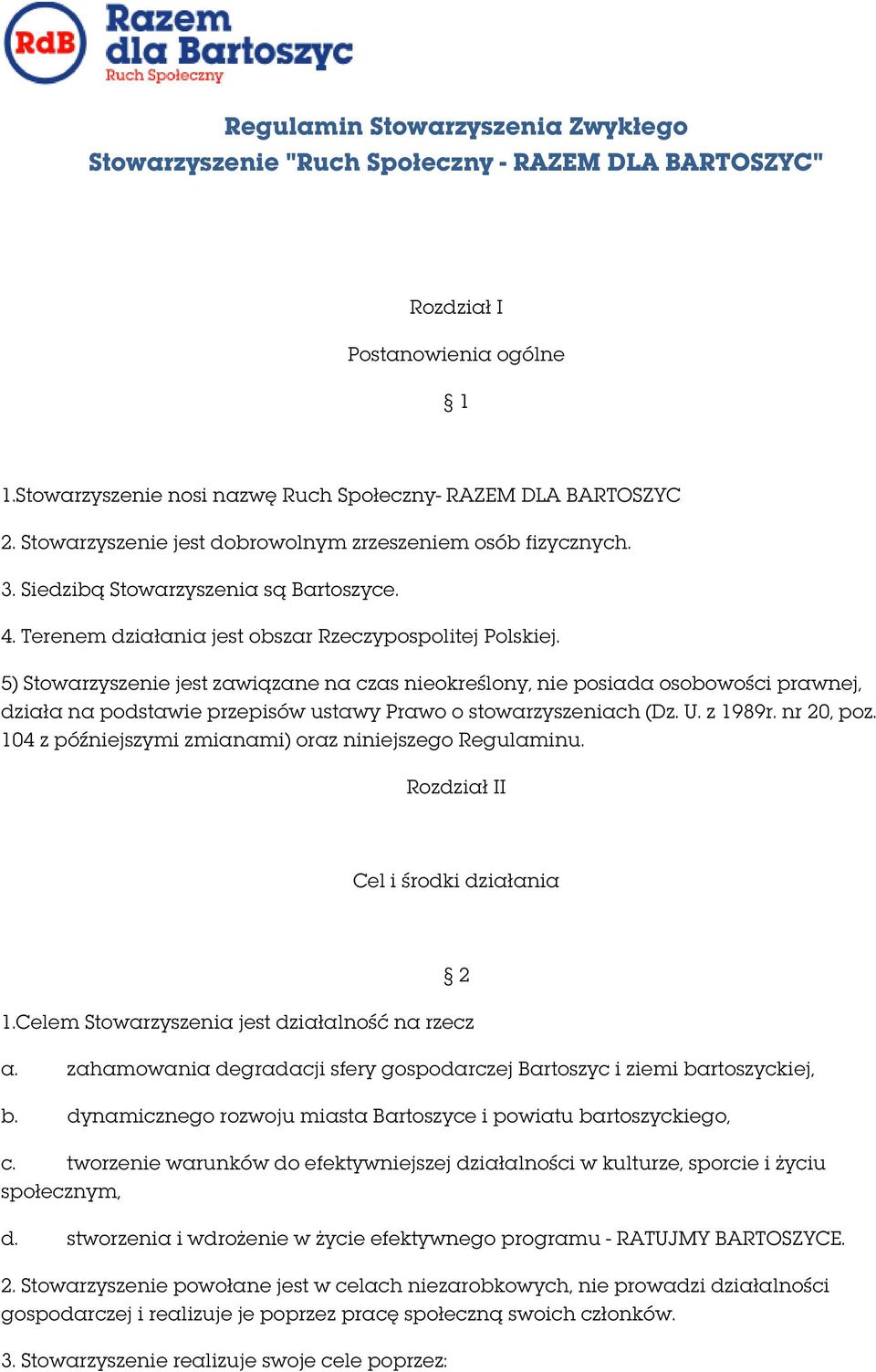 RdB Razem dla Bartoszyc Ruch Społeczny

Regulamin Stowarzyszenia Zwykłego
Stowarzyszenie "Ruch Społeczny - RAZEM DLA BARTOSZYC"

Rozdział I

Postanowienia ogólne

§ 1

1.Stowarzyszenie nosi nazwę Ruch Społeczny- RAZEM DLA BARTOSZYC

2. Stowarzyszenie jest dobrowolnym zrzeszeniem osób fizycznych.

3. Siedzibą Stowarzyszenia są Bartoszyce.

4. Terenem działania jest obszar Rzeczypospolitej Polskiej.

5) Stowarzyszenie jest zawiązane na czas nieokreślony, nie posiada osobowości prawnej, działa na podstawie przepisów ustawy Prawo o stowarzyszeniach (Dz. U. z 1989r. nr 20, poz. 104 z późniejszymi zmianami) oraz niniejszego Regulaminu.

Rozdział II

Cel i środki działania

§ 2

1.Celem Stowarzyszenia jest działalność na rzecz

a. zahamowania degradacji sfery gospodarczej Bartoszyc i ziemi bartoszyckiej,

b. dynamicznego rozwoju miasta Bartoszyce i powiatu bartoszyckiego,

c. tworzenie warunków do efektywniejszej działalności w kulturze, sporcie i życiu społecznym,

d. stworzenia i wdrożenie w życie efektywnego programu - RATUJMY BARTOSZYCE.

2. Stowarzyszenie powołane jest w celach niezarobkowych, nie prowadzi działalności gospodarczej i realizuje je poprzez pracę społeczną swoich członków.

3. Stowarzyszenie realizuje swoje cele poprzez: